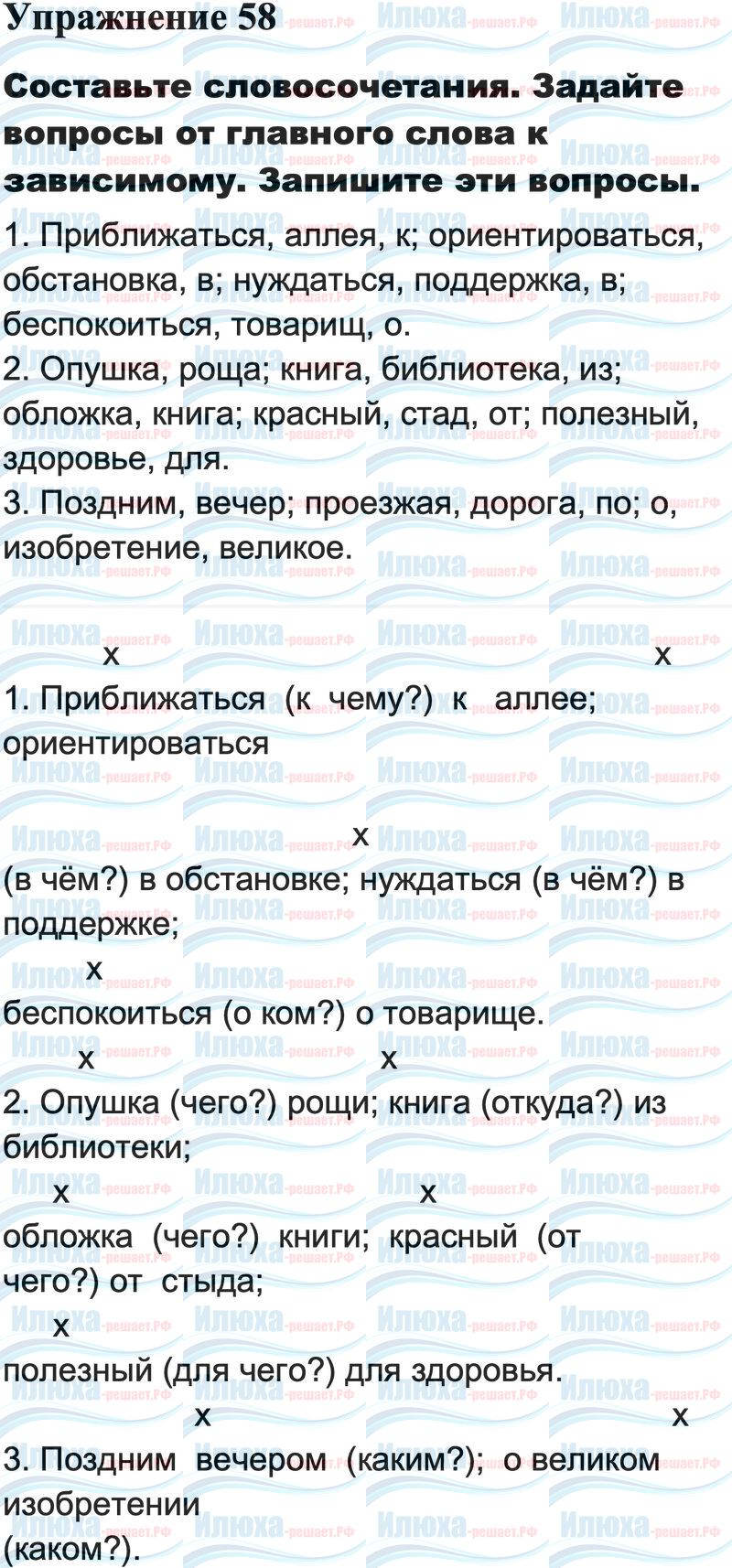 Упражнение 58

Составьте словосочетания. Задайте вопросы от главного слова к зависимому. Запишите эти вопросы.

1. Приближаться, аллея, к; ориентироваться, обстановка, в; нуждаться, поддержка, в; беспокоиться, товарищ, о.
2. Опушка, роща; книга, библиотека, из; обложка, книга; красный, стад, от; полезный, здоровье, для.
3. Поздним, вечер; проезжая, дорога, по; о, изобретение, великое.

x x
1. Приближаться (к чему?) к аллее; ориентироваться

x
(в чём?) в обстановке; нуждаться (в чём?) в поддержке;

x
беспокоиться (о ком?) о товарище.

x x
2. Опушка (чего?) рощи; книга (откуда?) из библиотеки;

x x
обложка (чего?) книги; красный (от чего?) от стыда;

x
полезный (для чего?) для здоровья.

x x
3. Поздним вечером (каким?); о великом изобретении
(каком?).

Илюха-решает.РФ